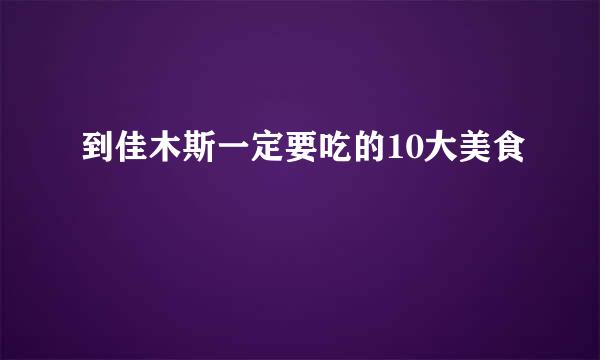 到佳木斯一定要吃的10大美食